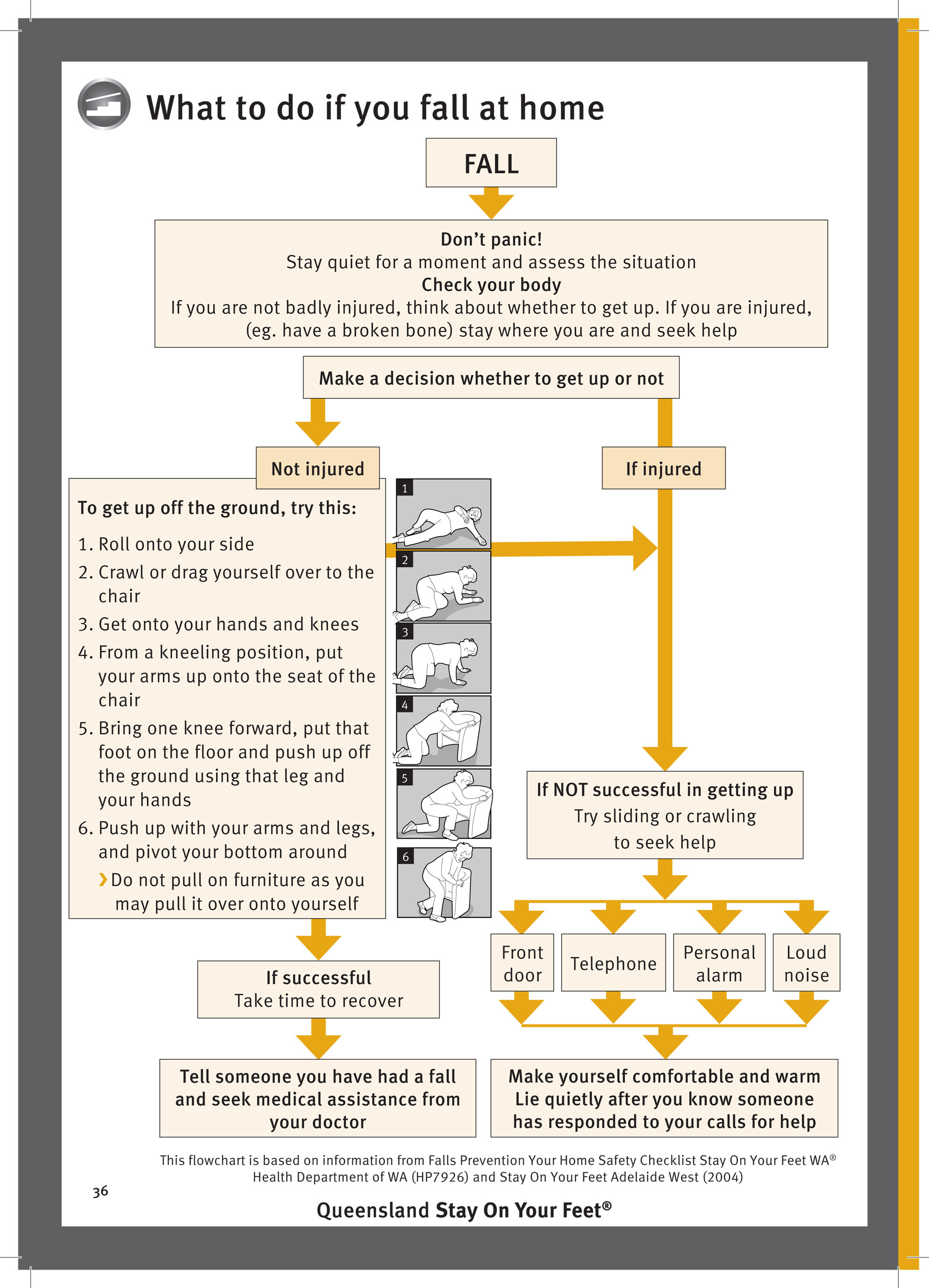 What to do if you fall at home

FALL

Don't panic!
Stay quiet for a moment and assess the situation
Check your body
If you are not badly injured, think about whether to get up. If you are injured, (eg. have a broken bone) stay where you are and seek help

Make a decision whether to get up or not

Not injured

If injured

To get up off the ground, try this:

1. Roll onto your side
2. Crawl or drag yourself over to the chair
3. Get onto your hands and knees
4. From a kneeling position, put your arms up onto the seat of the chair
5. Bring one knee forward, put that foot on the floor and push up off the ground using that leg and your hands
6. Push up with your arms and legs, and pivot your bottom around
› Do not pull on furniture as you may pull it over onto yourself

1
2
3
4
5
6

If NOT successful in getting up
Try sliding or crawling to seek help

Front door

Telephone

Personal alarm

Loud noise

If successful
Take time to recover

Tell someone you have had a fall and seek medical assistance from your doctor

Make yourself comfortable and warm
Lie quietly after you know someone has responded to your calls for help

This flowchart is based on information from Falls Prevention Your Home Safety Checklist Stay On Your Feet WA® Health Department of WA (HP7926) and Stay On Your Feet Adelaide West (2004)

36

Queensland Stay On Your Feet®